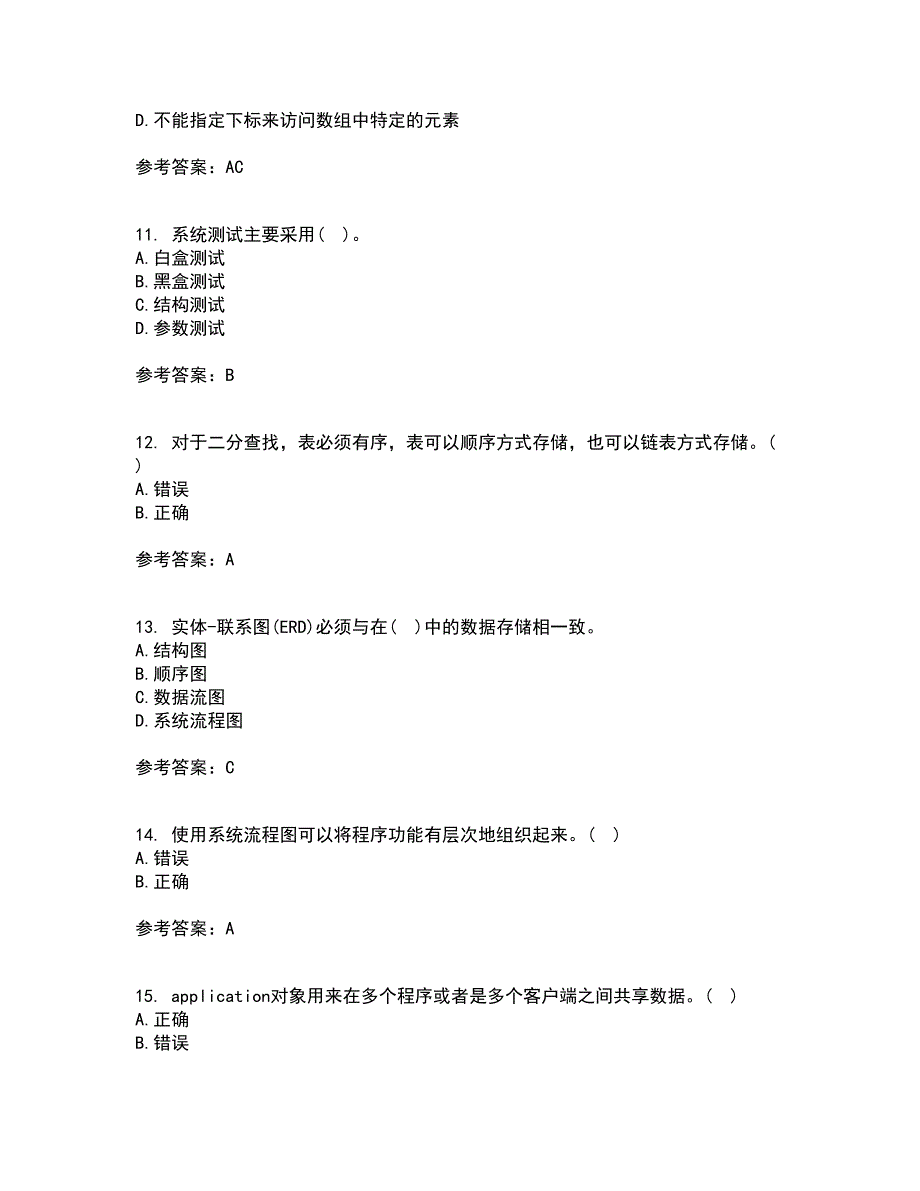 D.不能指定下标来访问数组中特定的元素

参考答案：AC

11. 系统测试主要采用( )。
A.白盒测试
B.黑盒测试
C.结构测试
D.参数测试

参考答案：B

12. 对于二分查找，表必须有序，表可以顺序方式存储，也可以链表方式存储。( )
A.错误
B.正确

参考答案：A

13. 实体-联系图(ERD)必须与在( )中的数据存储相一致。
A.结构图
B.顺序图
C.数据流图
D.系统流程图

参考答案：C

14. 使用系统流程图可以将程序功能有层次地组织起来。( )
A.错误
B.正确

参考答案：A

15. application对象用来在多个程序或者是多个客户端之间共享数据。( )
A.正确
B.错误